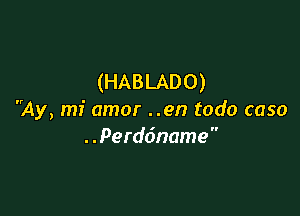 (HABLADO)
"Ay, mi amor ..en todo caso ..Perdóname"